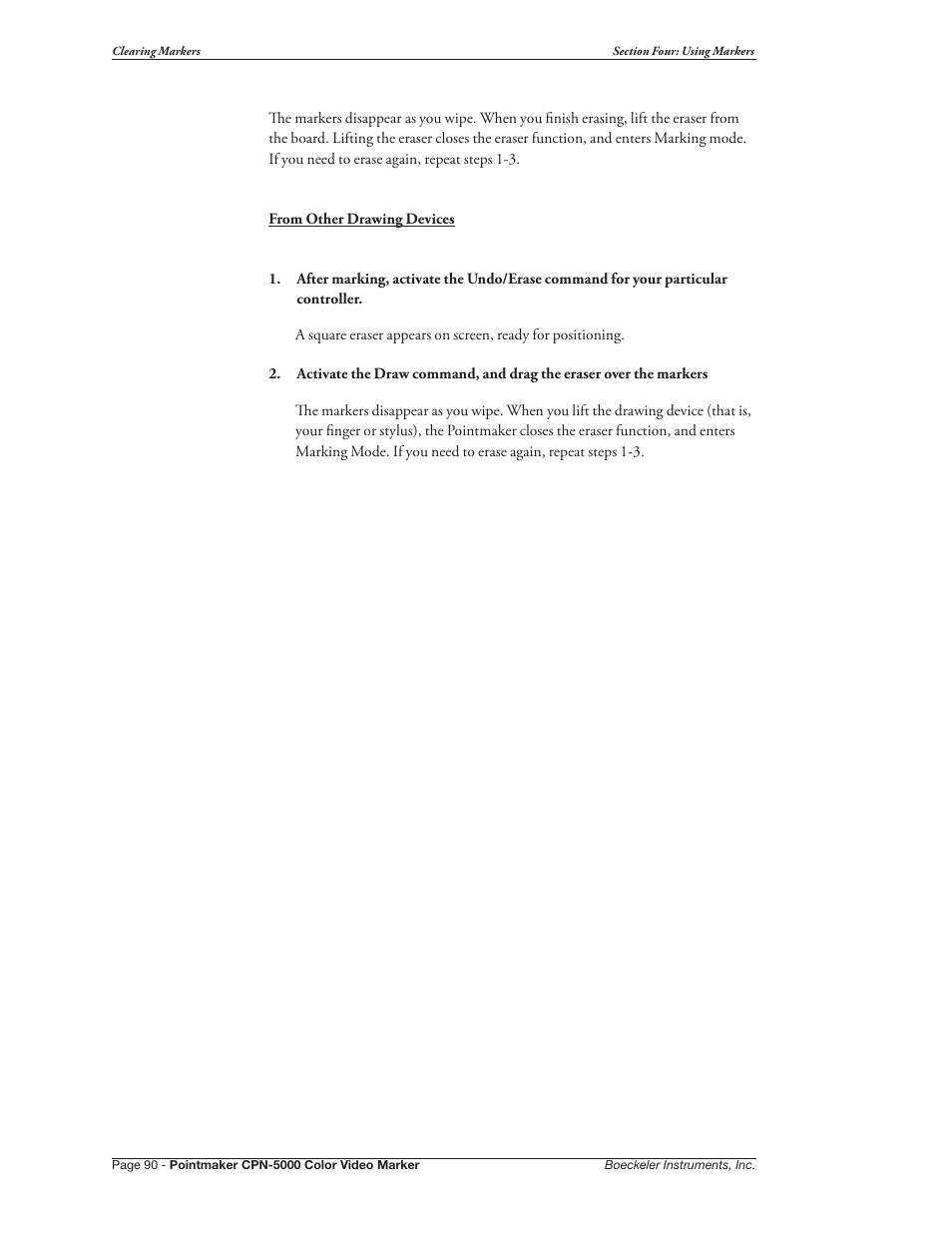 Clearing Markers

Section Four: Using Markers

The markers disappear as you wipe. When you finish erasing, lift the eraser from the board. Lifting the eraser closes the eraser function, and enters Marking mode. If you need to erase again, repeat steps 1-3.

From Other Drawing Devices

1. After marking, activate the Undo/Erase command for your particular controller.

A square eraser appears on screen, ready for positioning.

2. Activate the Draw command, and drag the eraser over the markers

The markers disappear as you wipe. When you lift the drawing device (that is, your finger or stylus), the Pointmaker closes the eraser function, and enters Marking Mode. If you need to erase again, repeat steps 1-3.

Page 90 - Pointmaker CPN-5000 Color Video Marker

Boeckeler Instruments, Inc.